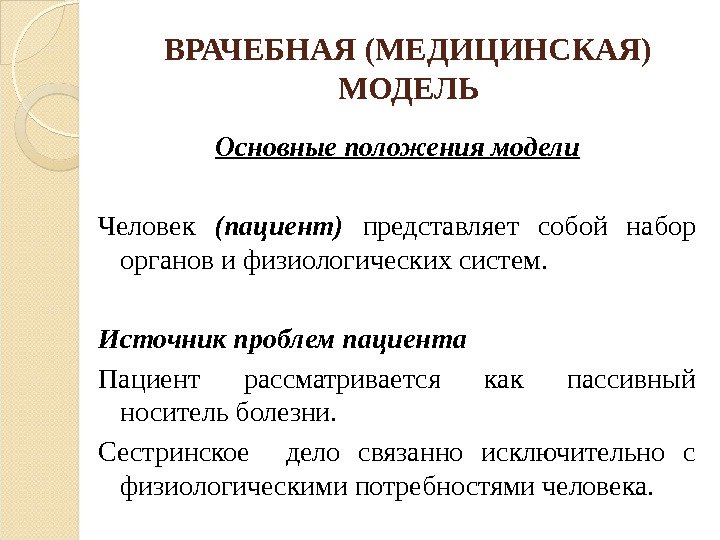 ВРАЧЕБНАЯ (МЕДИЦИНСКАЯ) МОДЕЛЬ

Основные положения модели

Человек (пациент) представляет собой набор органов и физиологических систем.

Источник проблем пациента

Пациент рассматривается как пассивный носитель болезни.

Сестринское дело связанно исключительно с физиологическими потребностями человека.